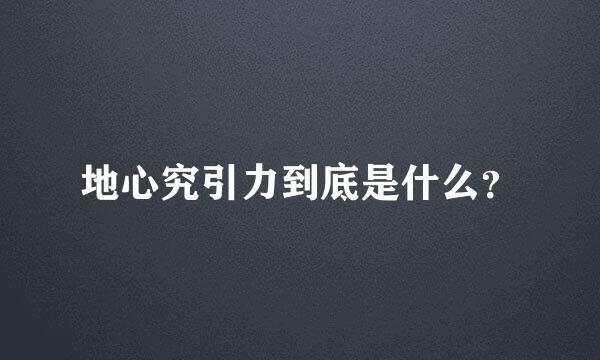 地心究引力到底是什么?